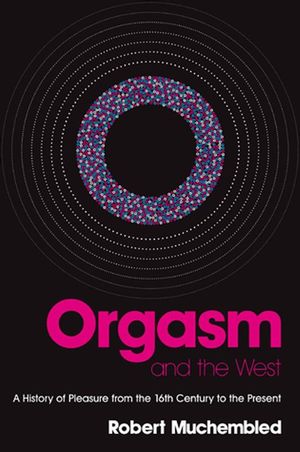 Orgasm
and the West

A History of Pleasure from the 16th Century to the Present

Robert Muchembled